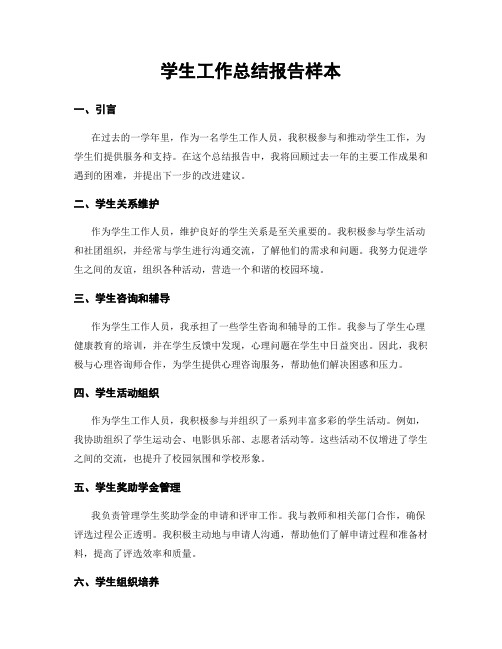 学生工作总结报告样本

一、引言

在过去的一学年里，作为一名学生工作人员，我积极参与和推动学生工作，为学生们提供服务和支持。在这个总结报告中，我将回顾过去一年的主要工作成果和遇到的困难，并提出下一步的改进建议。

二、学生关系维护

作为学生工作人员，维护良好的学生关系是至关重要的。我积极参与学生活动和社团组织，并经常与学生进行沟通交流，了解他们的需求和问题。我努力促进学生之间的友谊，组织各种活动，营造一个和谐的校园环境。

三、学生咨询和辅导

作为学生工作人员，我承担了一些学生咨询和辅导的工作。我参与了学生心理健康教育的培训，并在学生反馈中发现，心理问题在学生中日益突出。因此，我积极与心理咨询师合作，为学生提供心理咨询服务，帮助他们解决困惑和压力。

四、学生活动组织

作为学生工作人员，我积极参与并组织了一系列丰富多彩的学生活动。例如，我协助组织了学生运动会、电影俱乐部、志愿者活动等。这些活动不仅增进了学生之间的交流，也提升了校园氛围和学校形象。

五、学生奖助学金管理

我负责管理学生奖助学金的申请和评审工作。我与教师和相关部门合作，确保评选过程公正透明。我积极主动地与申请人沟通，帮助他们了解申请过程和准备材料，提高了评选效率和质量。

六、学生组织培养